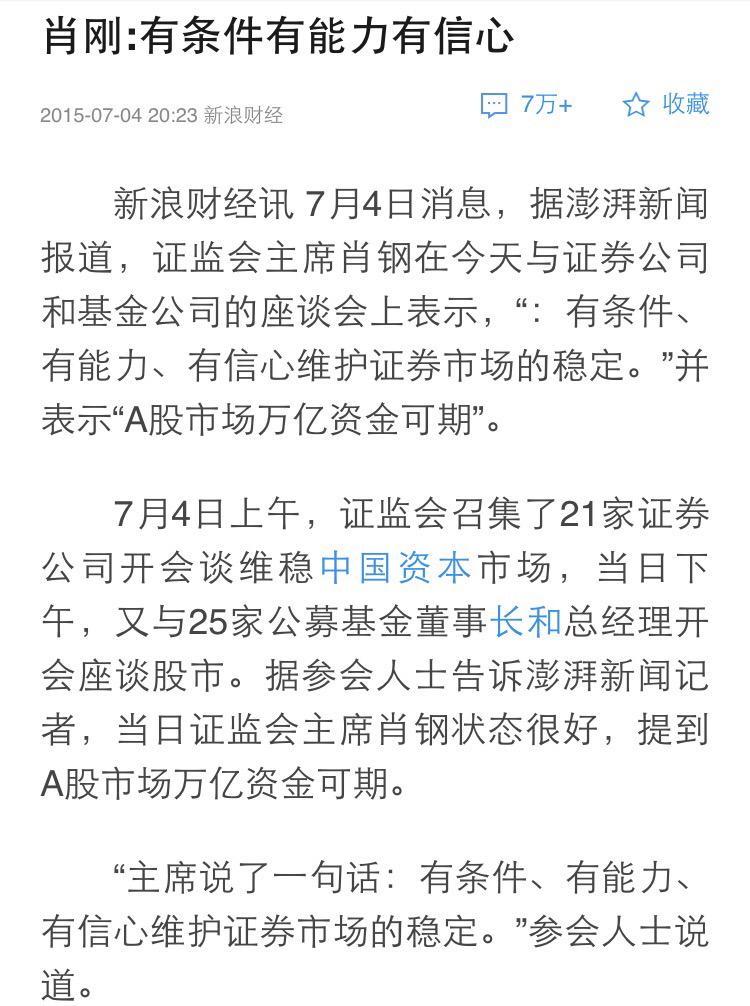 肖刚:有条件有能力有信心

2015-07-04 20:23 新浪财经

7万+ 收藏

新浪财经讯 7月4日消息，据澎湃新闻报道，证监会主席肖钢在今天与证券公司和基金公司的座谈会上表示，“：有条件、有能力、有信心维护证券市场的稳定。”并表示“A股市场万亿资金可期”。

7月4日上午，证监会召集了21家证券公司开会谈维稳中国资本市场，当日下午，又与25家公募基金董事长和总经理开会座谈股市。据参会人士告诉澎湃新闻记者，当日证监会主席肖钢状态很好，提到A股市场万亿资金可期。

“主席说了一句话：有条件、有能力、有信心维护证券市场的稳定。”参会人士说道。